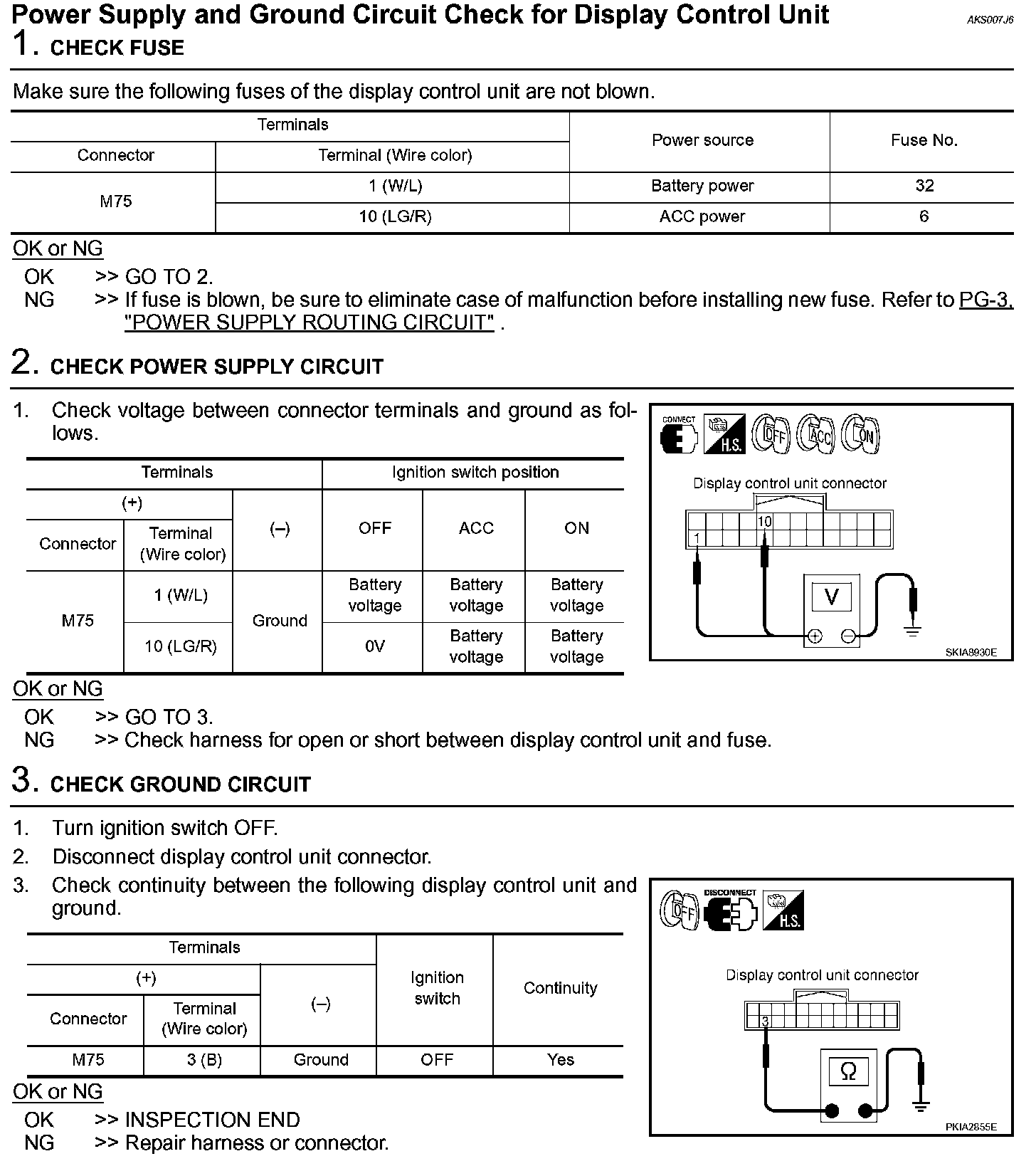 Power Supply and Ground Circuit Check for Display Control Unit
AKS007J6

1. CHECK FUSE

Make sure the following fuses of the display control unit are not blown.

| Terminals | | Power source | Fuse No. |
|---|---|---|---|
| Connector | Terminal (Wire color) | | |
| M75 | 1 (W/L) | Battery power | 32 |
| | 10 (LG/R) | ACC power | 6 |

OK or NG

OK >> GO TO 2.
NG >> If fuse is blown, be sure to eliminate case of malfunction before installing new fuse. Refer to PG-3, "POWER SUPPLY ROUTING CIRCUIT" .

2. CHECK POWER SUPPLY CIRCUIT

1. Check voltage between connector terminals and ground as follows.

| Terminals | | | Ignition switch position | | |
|---|---|---|---|---|---|
| (+) | | (–) | OFF | ACC | ON |
| Connector | Terminal (Wire color) | | | | |
| M75 | 1 (W/L) | Ground | Battery voltage | Battery voltage | Battery voltage |
| | 10 (LG/R) | | 0V | Battery voltage | Battery voltage |

CONNECT
H.S.
OFF
ACC
ON
Display control unit connector
10
1
V
SKIA8930E

OK or NG

OK >> GO TO 3.
NG >> Check harness for open or short between display control unit and fuse.

3. CHECK GROUND CIRCUIT

1. Turn ignition switch OFF.
2. Disconnect display control unit connector.
3. Check continuity between the following display control unit and ground.

| Terminals | | | Ignition switch | Continuity |
|---|---|---|---|---|
| (+) | | (–) | | |
| Connector | Terminal (Wire color) | | | |
| M75 | 3 (B) | Ground | OFF | Yes |

OFF
DISCONNECT
H.S.
Display control unit connector
3
Ω
PKIA2855E

OK or NG

OK >> INSPECTION END
NG >> Repair harness or connector.